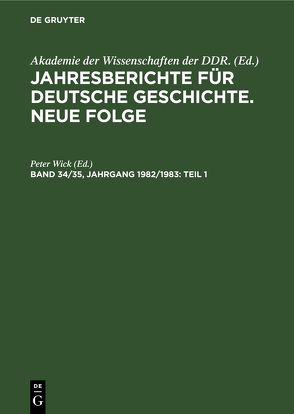 DE GRUYTER

Akademie der Wissenschaften der DDR. (Ed.)
JAHRESBERICHTE FÜR DEUTSCHE GESCHICHTE. NEUE FOLGE

Peter Wick (Ed.)
BAND 34/35, JAHRGANG 1982/1983: TEIL 1

DE
G